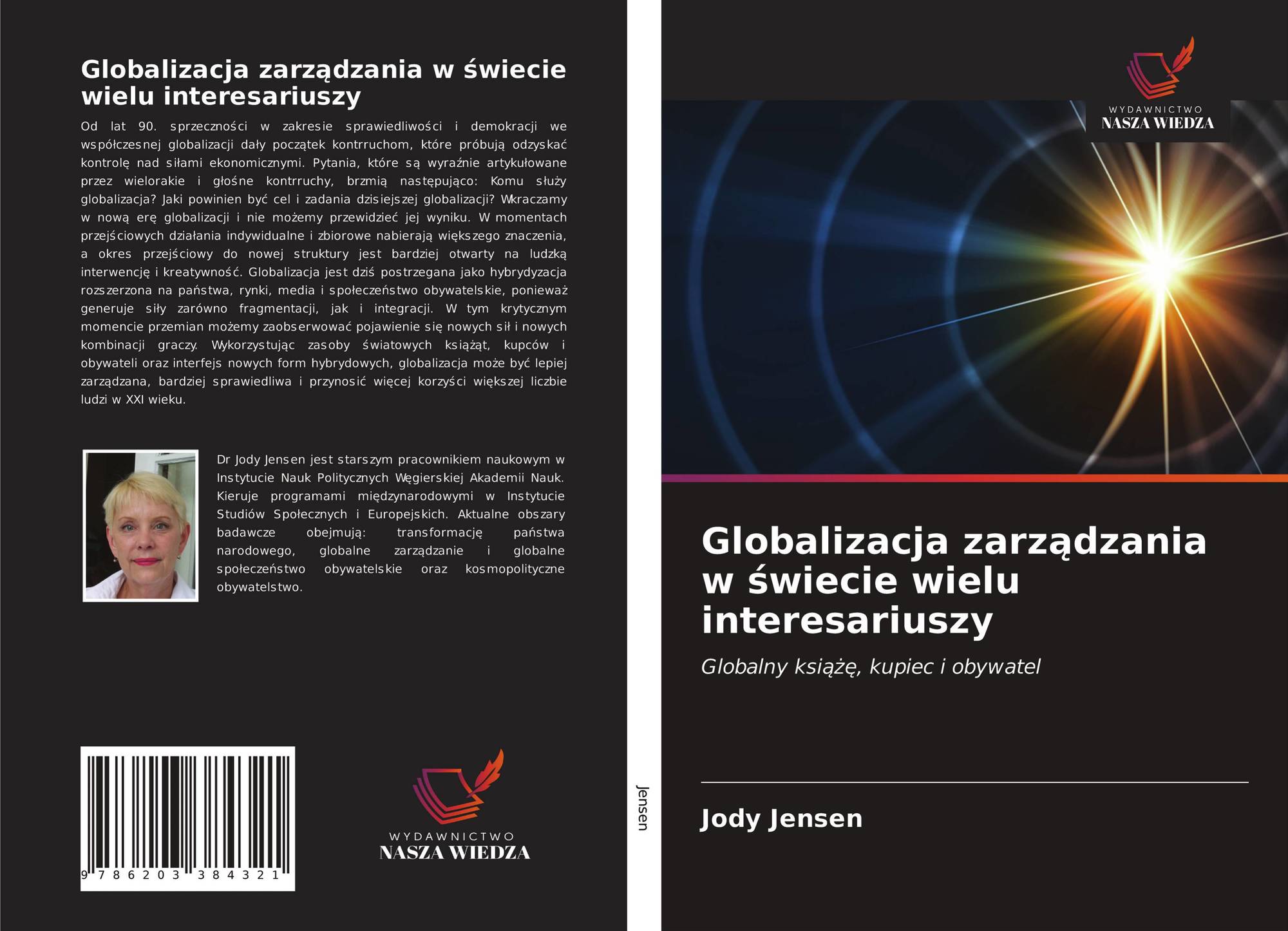 Globalizacja zarządzania w świecie wielu interesariuszy

Od lat 90. sprzeczności w zakresie sprawiedliwości i demokracji we współczesnej globalizacji dały początek kontrruchom, które próbują odzyskać kontrolę nad siłami ekonomicznymi. Pytania, które są wyraźnie artykułowane przez wielorakie i głośne kontrruchy, brzmią następująco: Komu służy globalizacja? Jaki powinien być cel i zadania dzisiejszej globalizacji? Wkraczamy w nową erę globalizacji i nie możemy przewidzieć jej wyniku. W momentach przejściowych działania indywidualne i zbiorowe nabierają większego znaczenia, a okres przejściowy do nowej struktury jest bardziej otwarty na ludzką interwencję i kreatywność. Globalizacja jest dziś postrzegana jako hybrydyzacja rozszerzona na państwa, rynki, media i społeczeństwo obywatelskie, ponieważ generuje siły zarówno fragmentacji, jak i integracji. W tym krytycznym momencie przemian możemy zaobserwować pojawienie się nowych sił i nowych kombinacji graczy. Wykorzystując zasoby światowych książąt, kupców i obywateli oraz interfejs nowych form hybrydowych, globalizacja może być lepiej zarządzana, bardziej sprawiedliwa i przynosić więcej korzyści większej liczbie ludzi w XXI wieku.

Dr Jody Jensen jest starszym pracownikiem naukowym w Instytucie Nauk Politycznych Węgierskiej Akademii Nauk. Kieruje programami międzynarodowymi w Instytucie Studiów Społecznych i Europejskich. Aktualne obszary badawcze obejmują: transformację państwa narodowego, globalne zarządzanie i globalne społeczeństwo obywatelskie oraz kosmopolityczne obywatelstwo.

9 786203 384321

WYDAWNICTWO
NASZA WIEDZA

Jensen

WYDAWNICTWO
NASZA WIEDZA

Globalizacja zarządzania w świecie wielu interesariuszy

Globalny książę, kupiec i obywatel

Jody Jensen